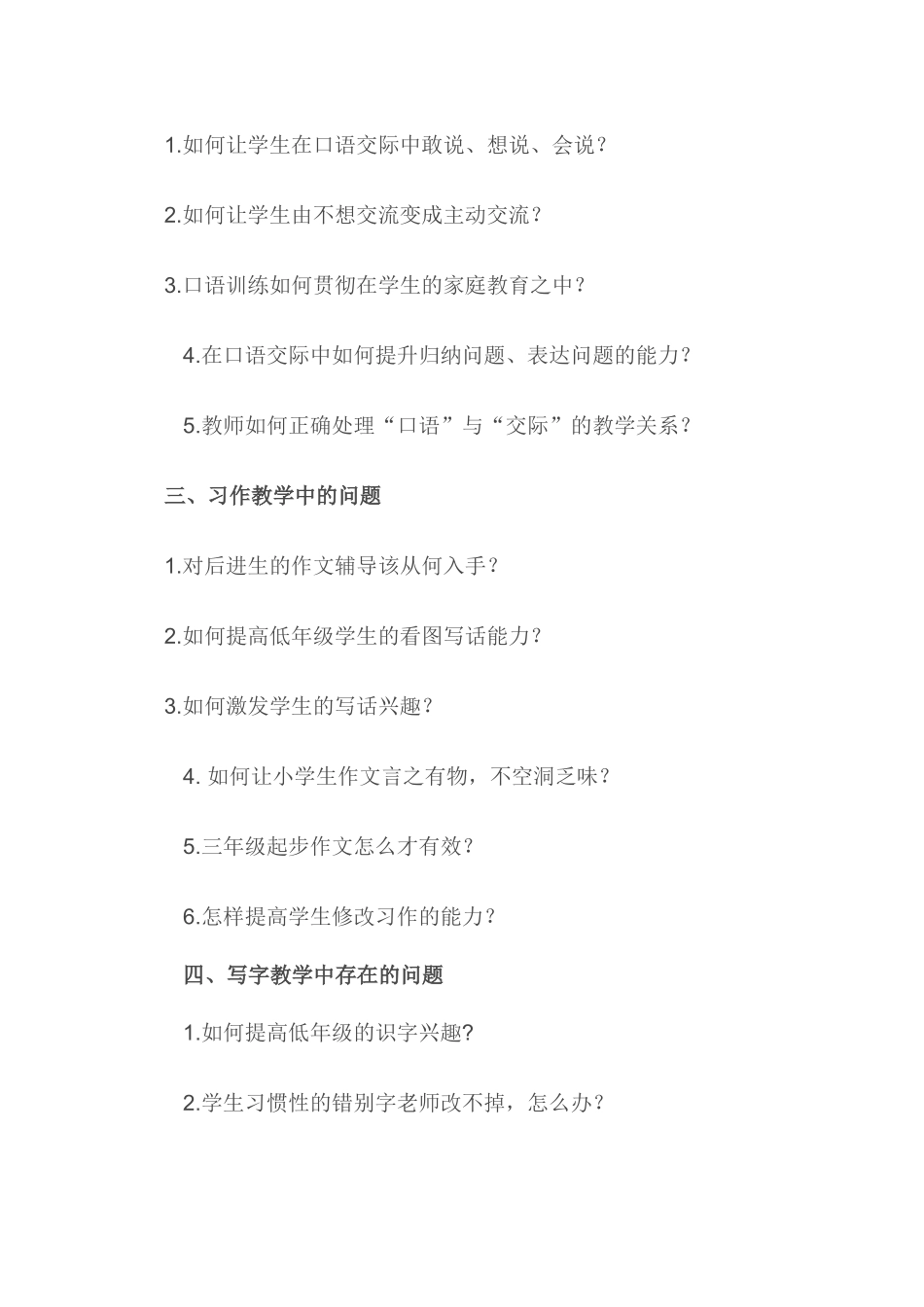 1.如何让学生在口语交际中敢说、想说、会说？

2.如何让学生由不想交流变成主动交流？

3.口语训练如何贯彻在学生的家庭教育之中？

4.在口语交际中如何提升归纳问题、表达问题的能力？

5.教师如何正确处理“口语”与“交际”的教学关系？

三、习作教学中的问题

1.对后进生的作文辅导该从何入手？

2.如何提高低年级学生的看图写话能力？

3.如何激发学生的写话兴趣？

4. 如何让小学生作文言之有物，不空洞乏味？

5.三年级起步作文怎么才有效？

6.怎样提高学生修改习作的能力？

四、写字教学中存在的问题

1.如何提高低年级的识字兴趣?

2.学生习惯性的错别字老师改不掉，怎么办?